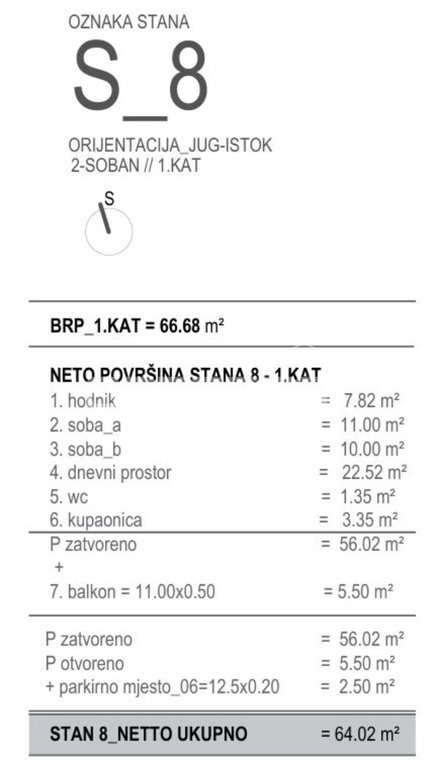 OZNAKA STANA

S_8

ORIJENTACIJA_JUG-ISTOK
2-SOBAN // 1.KAT

S

BRP_1.KAT = 66.68 m²

NETO POVRŠINA STANA 8 - 1.KAT
1. hodnik = 7.82 m²
2. soba_a = 11.00 m²
3. soba_b = 10.00 m²
4. dnevni prostor = 22.52 m²
5. wc = 1.35 m²
6. kupaonica = 3.35 m²

P zatvoreno = 56.02 m²
+
7. balkon = 11.00x0.50 = 5.50 m²

P zatvoreno = 56.02 m²
P otvoreno = 5.50 m²
+ parkirno mjesto_06=12.5x0.20 = 2.50 m²

STAN 8_NETTO UKUPNO = 64.02 m²